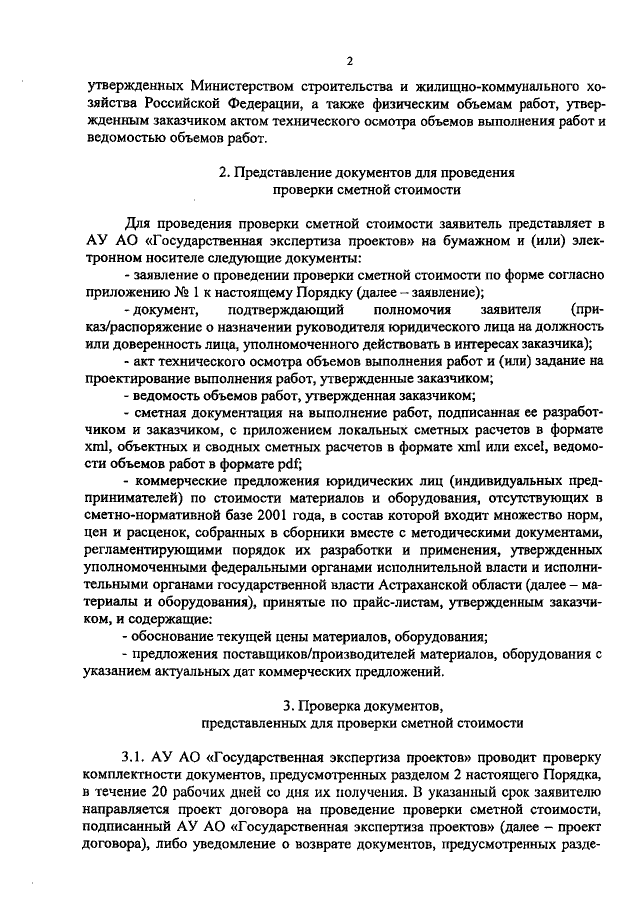 2

утвержденных Министерством строительства и жилищно-коммунального хозяйства Российской Федерации, а также физическим объемам работ, утвержденным заказчиком актом технического осмотра объемов выполнения работ и ведомостью объемов работ.

2. Представление документов для проведения проверки сметной стоимости

Для проведения проверки сметной стоимости заявитель представляет в АУ АО «Государственная экспертиза проектов» на бумажном и (или) электронном носителе следующие документы:

- заявление о проведении проверки сметной стоимости по форме согласно приложению № 1 к настоящему Порядку (далее – заявление);

- документ, подтверждающий полномочия заявителя (приказ/распоряжение о назначении руководителя юридического лица на должность или доверенность лица, уполномоченного действовать в интересах заказчика);

- акт технического осмотра объемов выполнения работ и (или) задание на проектирование выполнения работ, утвержденные заказчиком;

- ведомость объемов работ, утвержденная заказчиком;

- сметная документация на выполнение работ, подписанная ее разработчиком и заказчиком, с приложением локальных сметных расчетов в формате xml, объектных и сводных сметных расчетов в формате xml или excel, ведомости объемов работ в формате pdf;

- коммерческие предложения юридических лиц (индивидуальных предпринимателей) по стоимости материалов и оборудования, отсутствующих в сметно-нормативной базе 2001 года, в состав которой входит множество норм, цен и расценок, собранных в сборники вместе с методическими документами, регламентирующими порядок их разработки и применения, утвержденных уполномоченными федеральными органами исполнительной власти и исполнительными органами государственной власти Астраханской области (далее – материалы и оборудования), принятые по прайс-листам, утвержденным заказчиком, и содержащие:

- обоснование текущей цены материалов, оборудования;

- предложения поставщиков/производителей материалов, оборудования с указанием актуальных дат коммерческих предложений.

3. Проверка документов, представленных для проверки сметной стоимости

3.1. АУ АО «Государственная экспертиза проектов» проводит проверку комплектности документов, предусмотренных разделом 2 настоящего Порядка, в течение 20 рабочих дней со дня их получения. В указанный срок заявителю направляется проект договора на проведение проверки сметной стоимости, подписанный АУ АО «Государственная экспертиза проектов» (далее – проект договора), либо уведомление о возврате документов, предусмотренных разде-